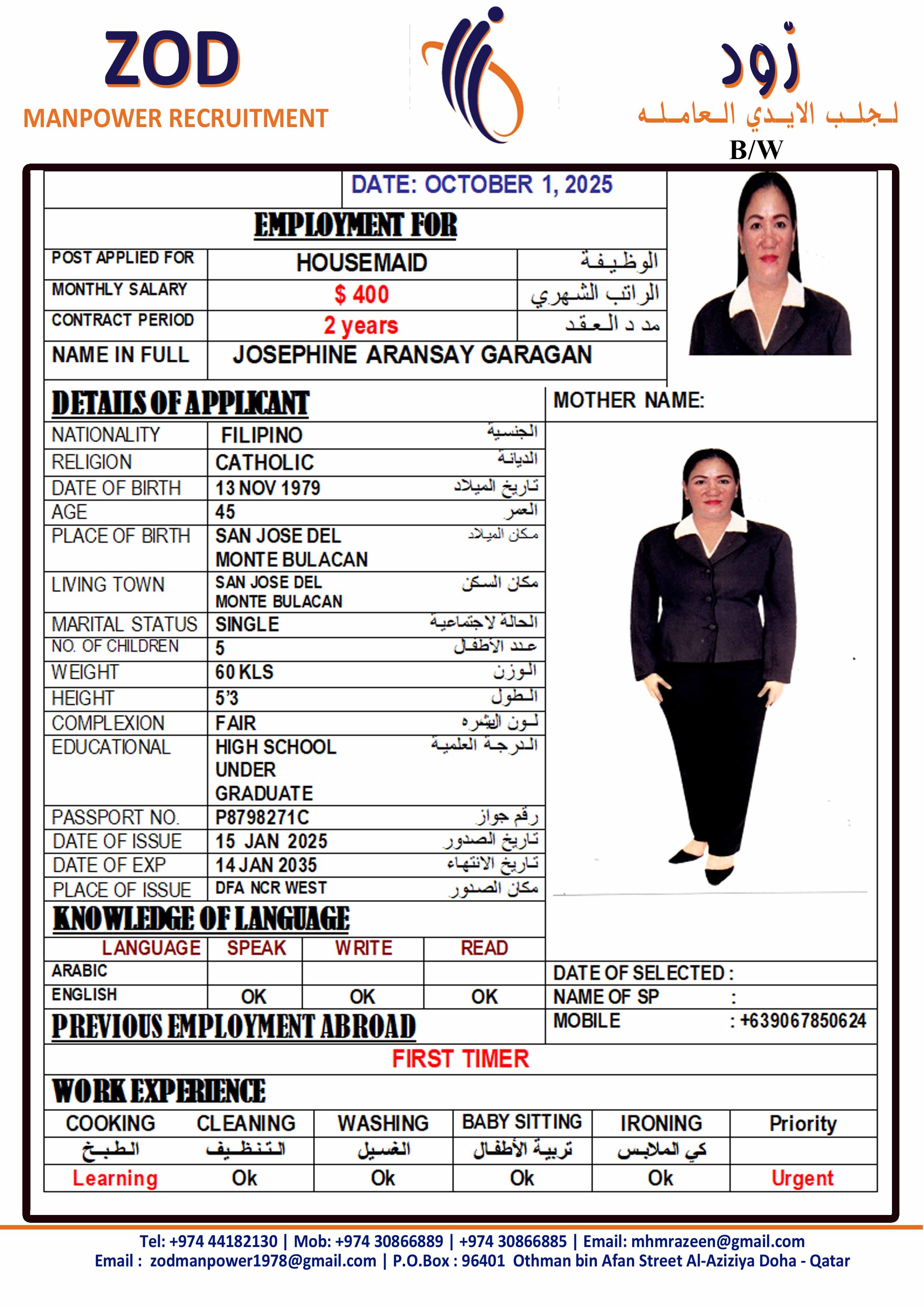 ZOD
MANPOWER RECRUITMENT

زود
لجلب الايدي العامله
B/W

DATE: OCTOBER 1, 2025

EMPLOYMENT FOR

| POST APPLIED FOR | HOUSEMAID | الوظيفة |
|---|---|---|
| MONTHLY SALARY | $ 400 | الراتب الشهري |
| CONTRACT PERIOD | 2 years | مد د العقد |
| NAME IN FULL | JOSEPHINE ARANSAY GARAGAN | |

DETAILS OF APPLICANT

MOTHER NAME:

| NATIONALITY | FILIPINO | الجنسية |
|---|---|---|
| RELIGION | CATHOLIC | الديانة |
| DATE OF BIRTH | 13 NOV 1979 | تاريخ الميلاد |
| AGE | 45 | العمر |
| PLACE OF BIRTH | SAN JOSE DEL MONTE BULACAN | مكان الميلاد |
| LIVING TOWN | SAN JOSE DEL MONTE BULACAN | مكان السكن |
| MARITAL STATUS | SINGLE | الحالة لاجتماعية |
| NO. OF CHILDREN | 5 | عدد الأطفال |
| WEIGHT | 60 KLS | الوزن |
| HEIGHT | 5'3 | الطول |
| COMPLEXION | FAIR | لون البشره |
| EDUCATIONAL | HIGH SCHOOL UNDER GRADUATE | الدرجة العلمية |
| PASSPORT NO. | P8798271C | رقم جواز |
| DATE OF ISSUE | 15 JAN 2025 | تاريخ الصدور |
| DATE OF EXP | 14 JAN 2035 | تاريخ الانتهاء |
| PLACE OF ISSUE | DFA NCR WEST | مكان الصدور |

KNOWLEDGE OF LANGUAGE

| LANGUAGE | SPEAK | WRITE | READ |
|---|---|---|---|
| ARABIC | | | |
| ENGLISH | OK | OK | OK |

DATE OF SELECTED :
NAME OF SP :
MOBILE : +639067850624

PREVIOUS EMPLOYMENT ABROAD

FIRST TIMER

WORK EXPERIENCE

| COOKING | CLEANING | WASHING | BABY SITTING | IRONING | Priority |
|---|---|---|---|---|---|
| الطبخ | التنظيف | الغسيل | تربية الأطفال | كي الملابس | |
| Learning | Ok | Ok | Ok | Ok | Urgent |

Tel: +974 44182130 | Mob: +974 30866889 | +974 30866885 | Email: mhmrazeen@gmail.com
Email : zodmanpower1978@gmail.com | P.O.Box : 96401 Othman bin Afan Street Al-Aziziya Doha - Qatar